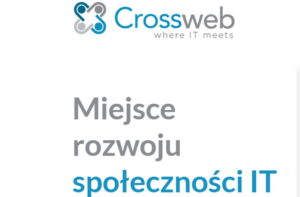 Crossweb
where IT meets

Miejsce rozwoju społeczności IT